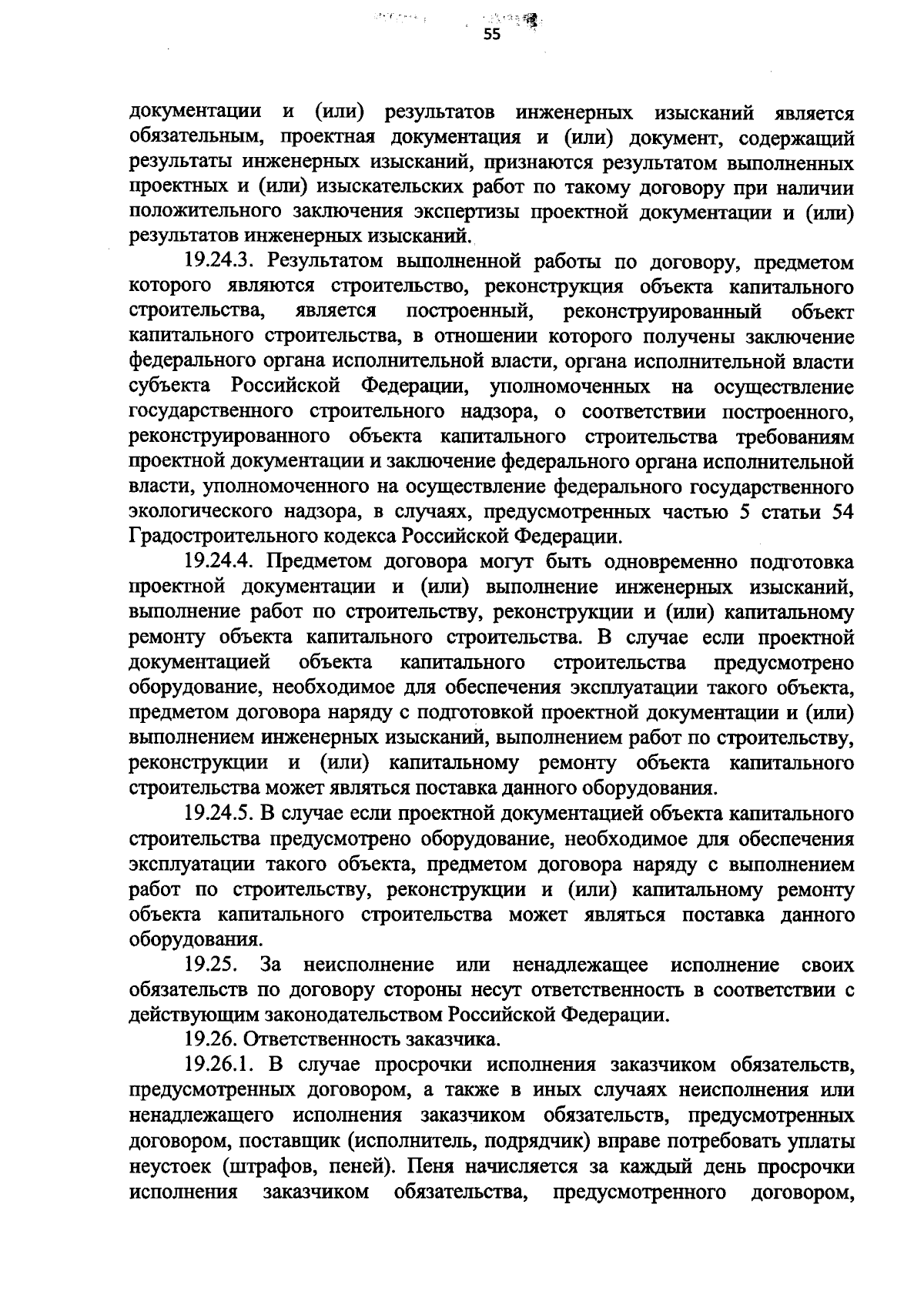 55

документации и (или) результатов инженерных изысканий является обязательным, проектная документация и (или) документ, содержащий результаты инженерных изысканий, признаются результатом выполненных проектных и (или) изыскательских работ по такому договору при наличии положительного заключения экспертизы проектной документации и (или) результатов инженерных изысканий.

19.24.3. Результатом выполненной работы по договору, предметом которого являются строительство, реконструкция объекта капитального строительства, является построенный, реконструированный объект капитального строительства, в отношении которого получены заключение федерального органа исполнительной власти, органа исполнительной власти субъекта Российской Федерации, уполномоченных на осуществление государственного строительного надзора, о соответствии построенного, реконструированного объекта капитального строительства требованиям проектной документации и заключение федерального органа исполнительной власти, уполномоченного на осуществление федерального государственного экологического надзора, в случаях, предусмотренных частью 5 статьи 54 Градостроительного кодекса Российской Федерации.

19.24.4. Предметом договора могут быть одновременно подготовка проектной документации и (или) выполнение инженерных изысканий, выполнение работ по строительству, реконструкции и (или) капитальному ремонту объекта капитального строительства. В случае если проектной документацией объекта капитального строительства предусмотрено оборудование, необходимое для обеспечения эксплуатации такого объекта, предметом договора наряду с подготовкой проектной документации и (или) выполнением инженерных изысканий, выполнением работ по строительству, реконструкции и (или) капитальному ремонту объекта капитального строительства может являться поставка данного оборудования.

19.24.5. В случае если проектной документацией объекта капитального строительства предусмотрено оборудование, необходимое для обеспечения эксплуатации такого объекта, предметом договора наряду с выполнением работ по строительству, реконструкции и (или) капитальному ремонту объекта капитального строительства может являться поставка данного оборудования.

19.25. За неисполнение или ненадлежащее исполнение своих обязательств по договору стороны несут ответственность в соответствии с действующим законодательством Российской Федерации.

19.26. Ответственность заказчика.

19.26.1. В случае просрочки исполнения заказчиком обязательств, предусмотренных договором, а также в иных случаях неисполнения или ненадлежащего исполнения заказчиком обязательств, предусмотренных договором, поставщик (исполнитель, подрядчик) вправе потребовать уплаты неустоек (штрафов, пеней). Пеня начисляется за каждый день просрочки исполнения заказчиком обязательства, предусмотренного договором,